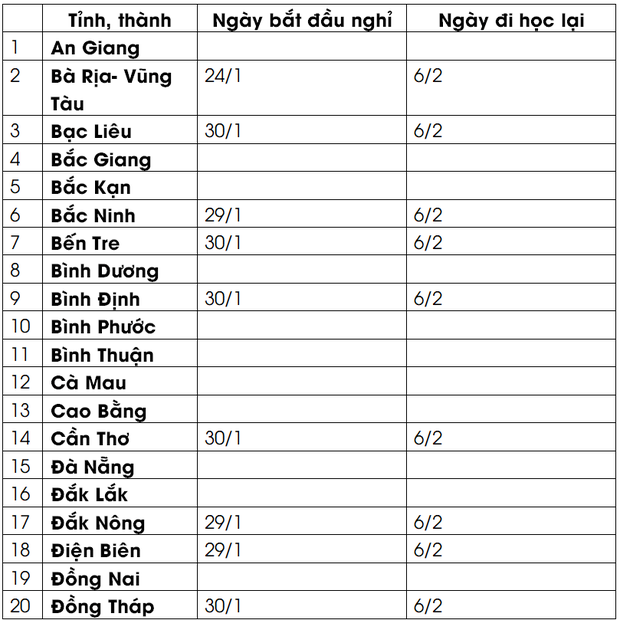 | | Tỉnh, thành | Ngày bắt đầu nghỉ | Ngày đi học lại |
|---|---|---|---|
| 1 | An Giang | | |
| 2 | Bà Rịa- Vũng Tàu | 24/1 | 6/2 |
| 3 | Bạc Liêu | 30/1 | 6/2 |
| 4 | Bắc Giang | | |
| 5 | Bắc Kạn | | |
| 6 | Bắc Ninh | 29/1 | 6/2 |
| 7 | Bến Tre | 30/1 | 6/2 |
| 8 | Bình Dương | | |
| 9 | Bình Định | 30/1 | 6/2 |
| 10 | Bình Phước | | |
| 11 | Bình Thuận | | |
| 12 | Cà Mau | | |
| 13 | Cao Bằng | | |
| 14 | Cần Thơ | 30/1 | 6/2 |
| 15 | Đà Nẵng | | |
| 16 | Đắk Lắk | | |
| 17 | Đắk Nông | 29/1 | 6/2 |
| 18 | Điện Biên | 29/1 | 6/2 |
| 19 | Đồng Nai | | |
| 20 | Đồng Tháp | 30/1 | 6/2 |